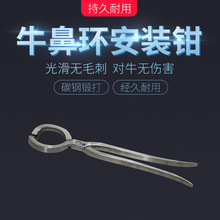 持久耐用

牛鼻环安装钳

光滑无毛刺 对牛无伤害

碳钢锻打 经久耐用